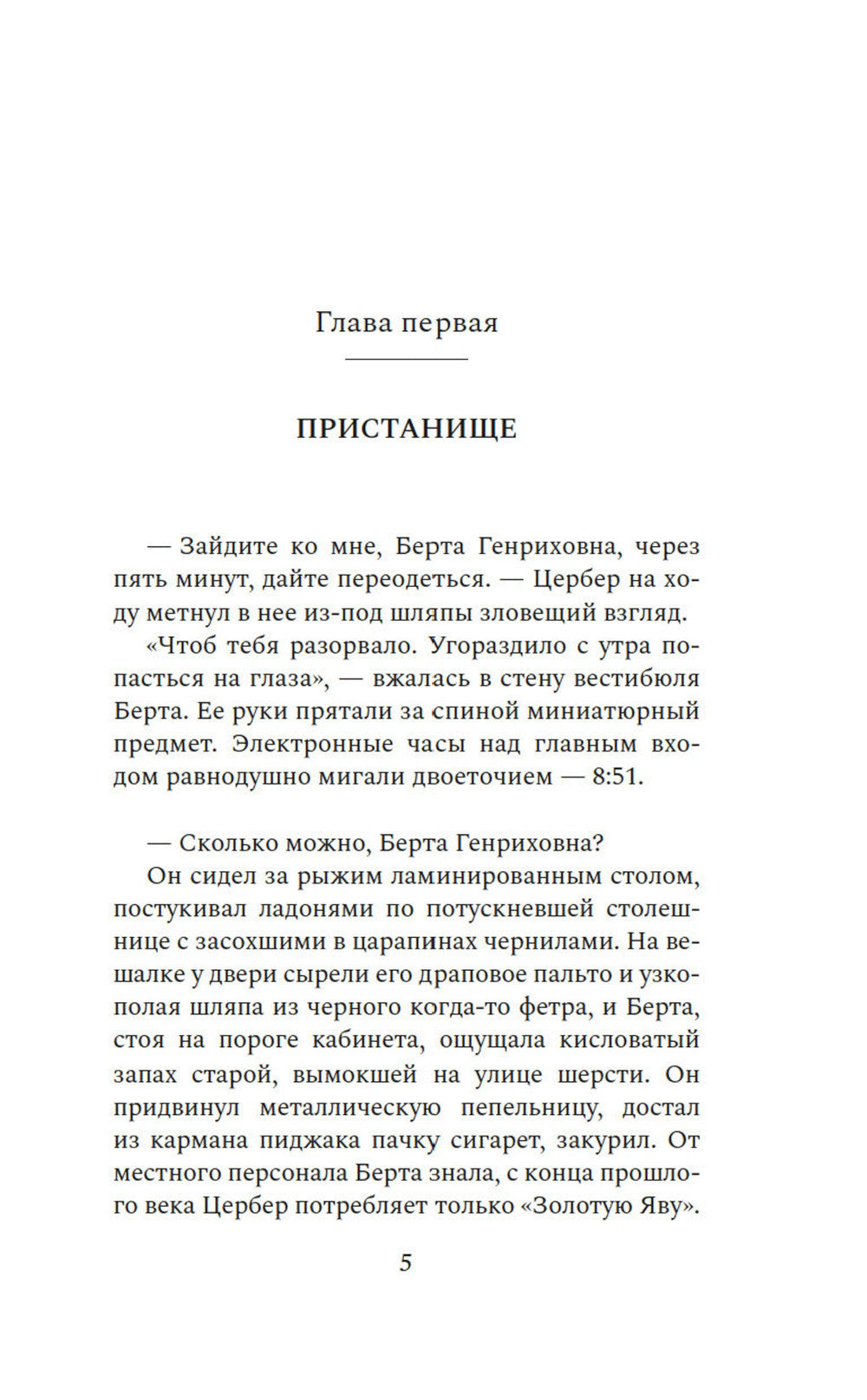 Глава первая

ПРИСТАНИЩЕ

— Зайдите ко мне, Берта Генриховна, через пять минут, дайте переодеться. — Цербер на ходу метнул в нее из-под шляпы зловещий взгляд.

«Чтоб тебя разорвало. Угораздило с утра попасться на глаза», — вжалась в стену вестибюля Берта. Ее руки прятали за спиной миниатюрный предмет. Электронные часы над главным входом равнодушно мигали двоеточием — 8:51.

— Сколько можно, Берта Генриховна?

Он сидел за рыжим ламинированным столом, постукивал ладонями по потускневшей столешнице с засохшими в царапинах чернилами. На вешалке у двери сырели его драповое пальто и узкополая шляпа из черного когда-то фетра, и Берта, стоя на пороге кабинета, ощущала кисловатый запах старой, вымокшей на улице шерсти. Он придвинул металлическую пепельницу, достал из кармана пиджака пачку сигарет, закурил. От местного персонала Берта знала, с конца прошлого века Цербер потребляет только «Золотую Яву».

5